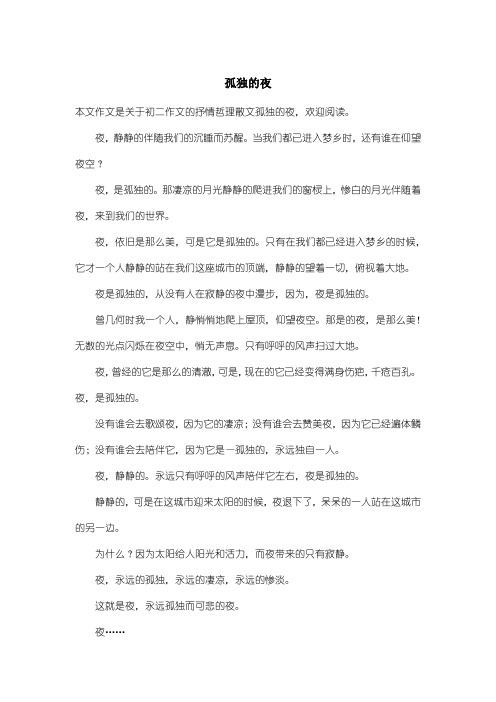 孤独的夜

本文作文是关于初二作文的抒情哲理散文孤独的夜，欢迎阅读。

夜，静静的伴随我们的沉睡而苏醒。当我们都已进入梦乡时，还有谁在仰望夜空？

夜，是孤独的。那凄凉的月光静静的爬进我们的窗棂上，惨白的月光伴随着夜，来到我们的世界。

夜，依旧是那么美，可是它是孤独的。只有在我们都已经进入梦乡的时候，它才一个人静静的站在我们这座城市的顶端，静静的望着一切，俯视着大地。

夜是孤独的，从没有人在寂静的夜中漫步，因为，夜是孤独的。

曾几何时我一个人，静悄悄地爬上屋顶，仰望夜空。那是的夜，是那么美！无数的光点闪烁在夜空中，悄无声息。只有呼呼的风声扫过大地。

夜，曾经的它是那么的清澈，可是，现在的它已经变得满身伤疤，千疮百孔。夜，是孤独的。

没有谁会去歌颂夜，因为它的凄凉；没有谁会去赞美夜，因为它已经遍体鳞伤；没有谁会去陪伴它，因为它是一孤独的，永远独自一人。

夜，静静的。永远只有呼呼的风声陪伴它左右，夜是孤独的。

静静的，可是在这城市迎来太阳的时候，夜退下了，呆呆的一人站在这城市的另一边。

为什么？因为太阳给人阳光和活力，而夜带来的只有寂静。

夜，永远的孤独，永远的凄凉，永远的惨淡。

这就是夜，永远孤独而可悲的夜。

夜……